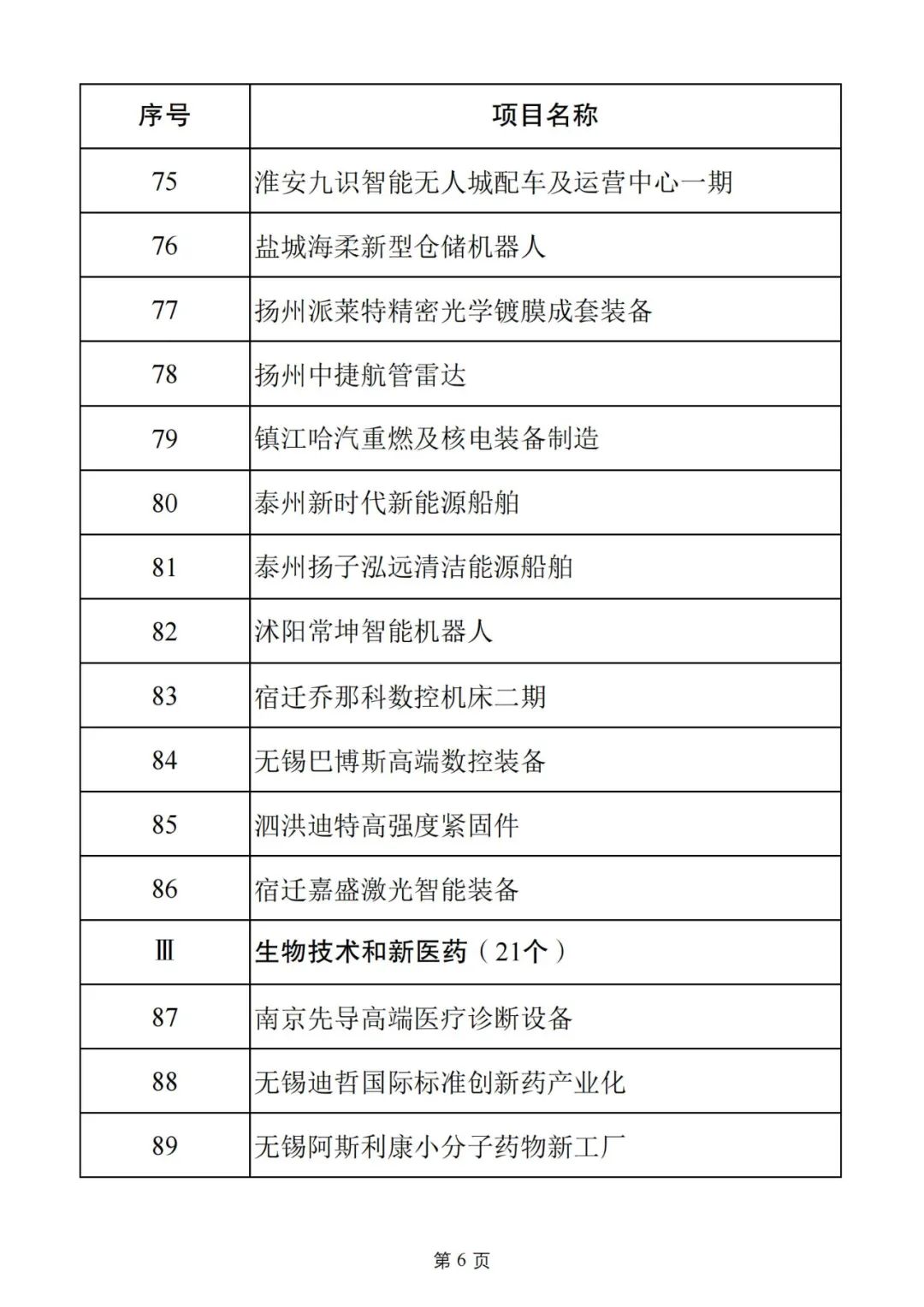 | 序号 | 项目名称 |
|---|---|
| 75 | 淮安九识智能无人城配车及运营中心一期 |
| 76 | 盐城海柔新型仓储机器人 |
| 77 | 扬州派莱特精密光学镀膜成套装备 |
| 78 | 扬州中捷航管雷达 |
| 79 | 镇江哈汽重燃及核电装备制造 |
| 80 | 泰州新时代新能源船舶 |
| 81 | 泰州扬子泓远清洁能源船舶 |
| 82 | 沭阳常坤智能机器人 |
| 83 | 宿迁乔那科数控机床二期 |
| 84 | 无锡巴博斯高端数控装备 |
| 85 | 泗洪迪特高强度紧固件 |
| 86 | 宿迁嘉盛激光智能装备 |
| Ⅲ | 生物技术和新医药（21个） |
| 87 | 南京先导高端医疗诊断设备 |
| 88 | 无锡迪哲国际标准创新药产业化 |
| 89 | 无锡阿斯利康小分子药物新工厂 |

第 6 页